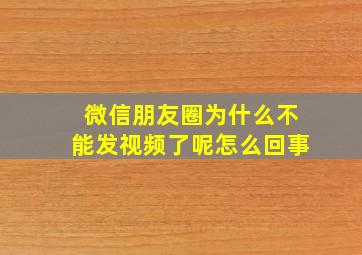 微信朋友圈为什么不能发视频了呢怎么回事